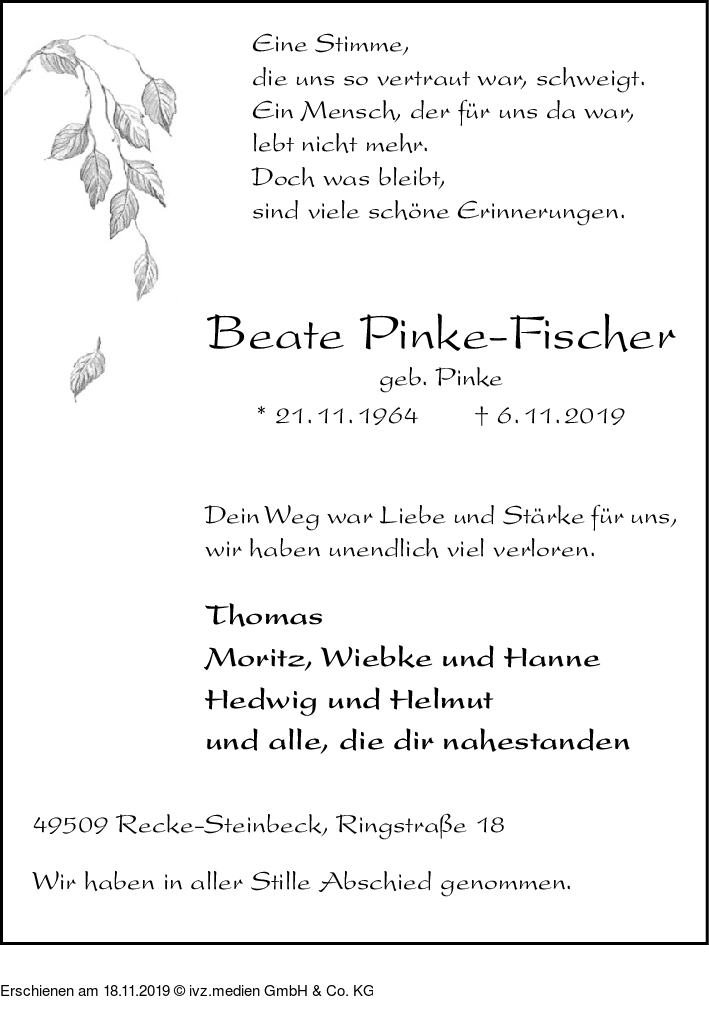 Eine Stimme,
die uns so vertraut war, schweigt.
Ein Mensch, der für uns da war,
lebt nicht mehr.
Doch was bleibt,
sind viele schöne Erinnerungen.

Beate Pinke-Fischer
geb. Pinke
* 21.11.1964 † 6.11.2019

Dein Weg war Liebe und Stärke für uns,
wir haben unendlich viel verloren.

Thomas
Moritz, Wiebke und Hanne
Hedwig und Helmut
und alle, die dir nahestanden

49509 Recke-Steinbeck, Ringstraße 18

Wir haben in aller Stille Abschied genommen.

Erschienen am 18.11.2019 © ivz.medien GmbH & Co. KG